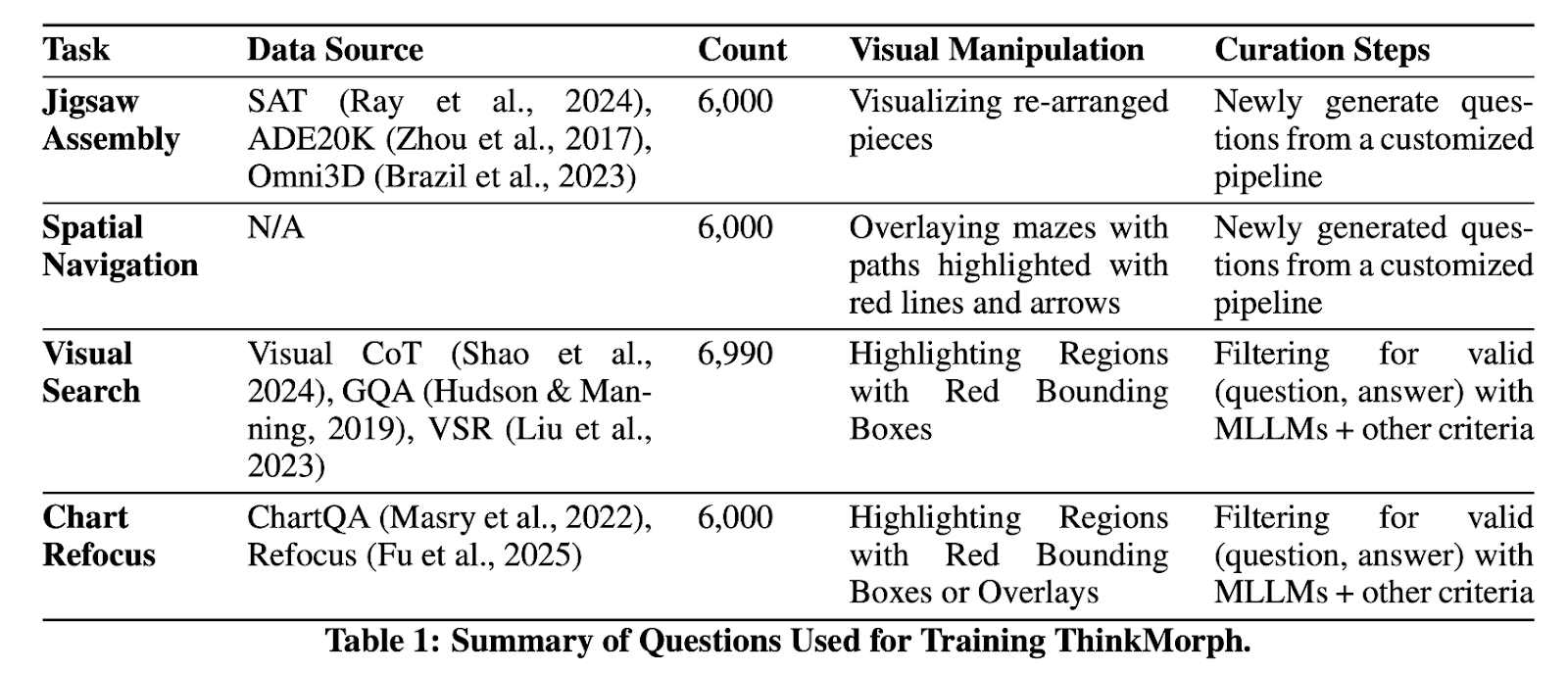 | Task | Data Source | Count | Visual Manipulation | Curation Steps |
|---|---|---|---|---|
| **Jigsaw Assembly** | SAT (Ray et al., 2024), ADE20K (Zhou et al., 2017), Omni3D (Brazil et al., 2023) | 6,000 | Visualizing re-arranged pieces | Newly generate questions from a customized pipeline |
| **Spatial Navigation** | N/A | 6,000 | Overlaying mazes with paths highlighted with red lines and arrows | Newly generated questions from a customized pipeline |
| **Visual Search** | Visual CoT (Shao et al., 2024), GQA (Hudson & Manning, 2019), VSR (Liu et al., 2023) | 6,990 | Highlighting Regions with Red Bounding Boxes | Filtering for valid (question, answer) with MLLMs + other criteria |
| **Chart Refocus** | ChartQA (Masry et al., 2022), Refocus (Fu et al., 2025) | 6,000 | Highlighting Regions with Red Bounding Boxes or Overlays | Filtering for valid (question, answer) with MLLMs + other criteria |

**Table 1: Summary of Questions Used for Training ThinkMorph.**